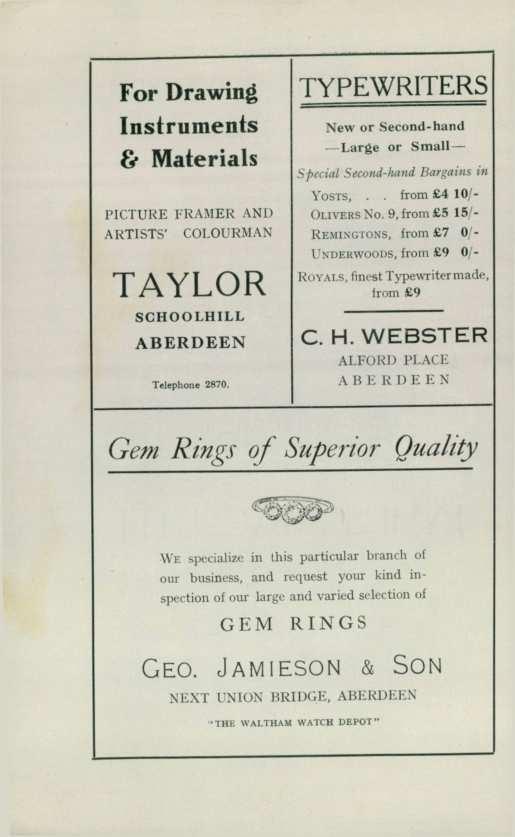 For Drawing Instruments & Materials

PICTURE FRAMER AND ARTISTS' COLOURMAN

TAYLOR

SCHOOLHILL

ABERDEEN

Telephone 2870.

TYPEWRITERS

New or Second-hand —Large or Small—

Special Second-hand Bargains in

YOSTS, . . from £4 10/-

OLIVERS No. 9, from £5 15/-

REMINGTONS, from £7 0/-

UNDERWOODS, from £9 0/-

ROYALS, finest Typewriter made, from £9

C. H. WEBSTER

ALFORD PLACE

ABERDEEN

Gem Rings of Superior Quality

WE specialize in this particular branch of our business, and request your kind inspection of our large and varied selection of

GEM RINGS

GEO. JAMIESON & SON

NEXT UNION BRIDGE, ABERDEEN

"THE WALTHAM WATCH DEPOT"